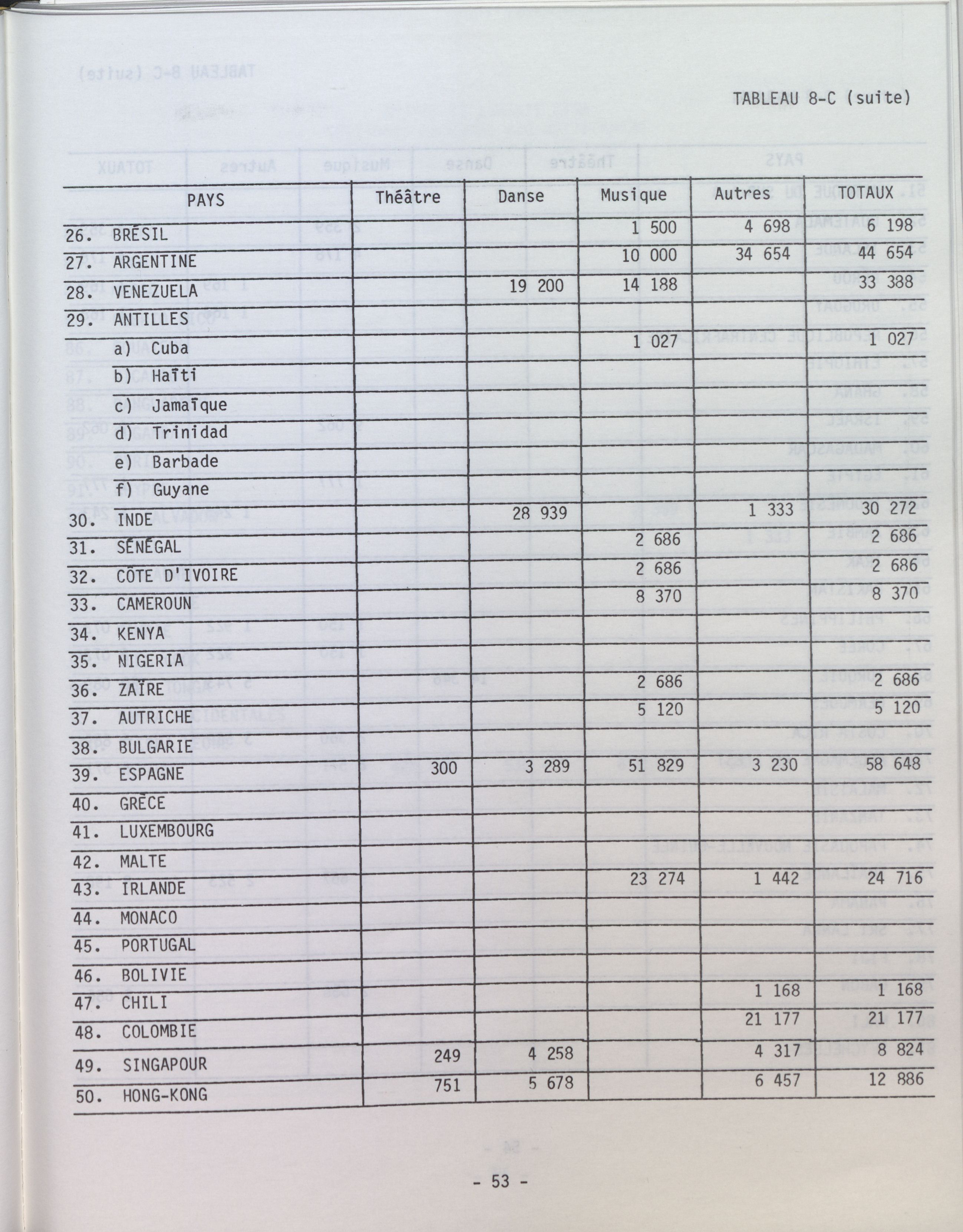 TABLEAU 8-C (suite)

| PAYS | Théâtre | Danse | Musique | Autres | TOTAUX |
|---|---|---|---|---|---|
| 26. BRÉSIL | | | 1 500 | 4 698 | 6 198 |
| 27. ARGENTINE | | | 10 000 | 34 654 | 44 654 |
| 28. VENEZUELA | | 19 200 | 14 188 | | 33 388 |
| 29. ANTILLES | | | | | |
| a) Cuba | | | 1 027 | | 1 027 |
| b) Haïti | | | | | |
| c) Jamaïque | | | | | |
| d) Trinidad | | | | | |
| e) Barbade | | | | | |
| f) Guyane | | | | | |
| 30. INDE | | 28 939 | | 1 333 | 30 272 |
| 31. SÉNÉGAL | | | 2 686 | | 2 686 |
| 32. CÔTE D'IVOIRE | | | 2 686 | | 2 686 |
| 33. CAMEROUN | | | 8 370 | | 8 370 |
| 34. KENYA | | | | | |
| 35. NIGERIA | | | | | |
| 36. ZAÏRE | | | 2 686 | | 2 686 |
| 37. AUTRICHE | | | 5 120 | | 5 120 |
| 38. BULGARIE | | | | | |
| 39. ESPAGNE | 300 | 3 289 | 51 829 | 3 230 | 58 648 |
| 40. GRÈCE | | | | | |
| 41. LUXEMBOURG | | | | | |
| 42. MALTE | | | | | |
| 43. IRLANDE | | | 23 274 | 1 442 | 24 716 |
| 44. MONACO | | | | | |
| 45. PORTUGAL | | | | | |
| 46. BOLIVIE | | | | | |
| 47. CHILI | | | | 1 168 | 1 168 |
| 48. COLOMBIE | | | | 21 177 | 21 177 |
| 49. SINGAPOUR | 249 | 4 258 | | 4 317 | 8 824 |
| 50. HONG-KONG | 751 | 5 678 | | 6 457 | 12 886 |

- 53 -